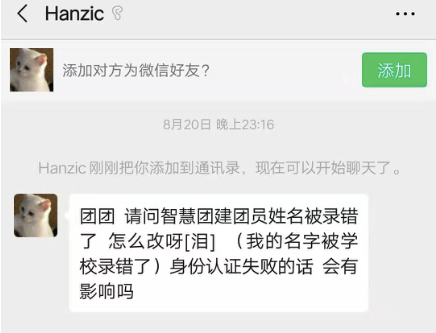 Hanzic

添加对方为微信好友？

添加

8月20日 晚上23:16

Hanzic 刚刚把你添加到通讯录，现在可以开始聊天了。

团团 请问智慧团建团员姓名被录错了 怎么改呀[泪] （我的名字被学校录错了）身份认证失败的话 会有影响吗